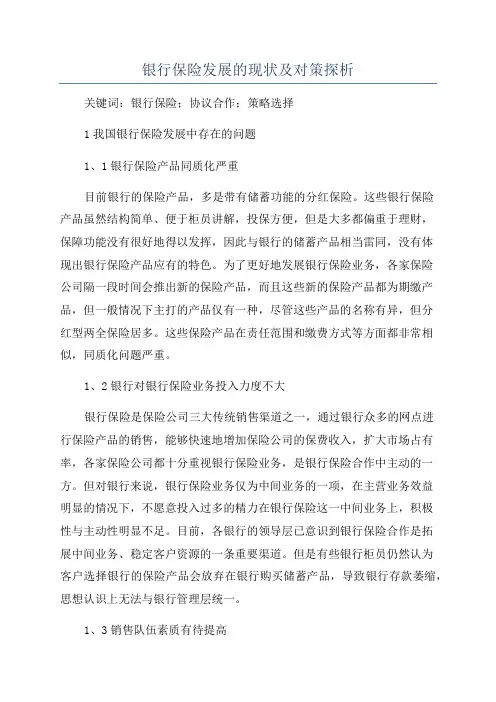 银行保险发展的现状及对策探析

关键词：银行保险；协议合作；策略选择

1 我国银行保险发展中存在的问题

1、1 银行保险产品同质化严重

目前银行的保险产品，多是带有储蓄功能的分红保险。这些银行保险产品虽然结构简单、便于柜员讲解，投保方便，但是大多都偏重于理财，保障功能没有很好地得以发挥，因此与银行的储蓄产品相当雷同，没有体现出银行保险产品应有的特色。为了更好地发展银行保险业务，各家保险公司隔一段时间会推出新的保险产品，而且这些新的保险产品都为期缴产品，但一般情况下主打的产品仅有一种，尽管这些产品的名称有异，但分红型两全保险居多。这些保险产品在责任范围和缴费方式等方面都非常相似，同质化问题严重。

1、2 银行对银行保险业务投入力度不大

银行保险是保险公司三大传统销售渠道之一，通过银行众多的网点进行保险产品的销售，能够快速地增加保险公司的保费收入，扩大市场占有率，各家保险公司都十分重视银行保险业务，是银行保险合作中主动的一方。但对银行来说，银行保险业务仅为中间业务的一项，在主营业务效益明显的情况下，不愿意投入过多的精力在银行保险这一中间业务上，积极性与主动性明显不足。目前，各银行的领导层已意识到银行保险合作是拓展中间业务、稳定客户资源的一条重要渠道。但是有些银行柜员仍然认为客户选择银行的保险产品会放弃在银行购买储蓄产品，导致银行存款萎缩，思想认识上无法与银行管理层统一。

1、3 销售队伍素质有待提高